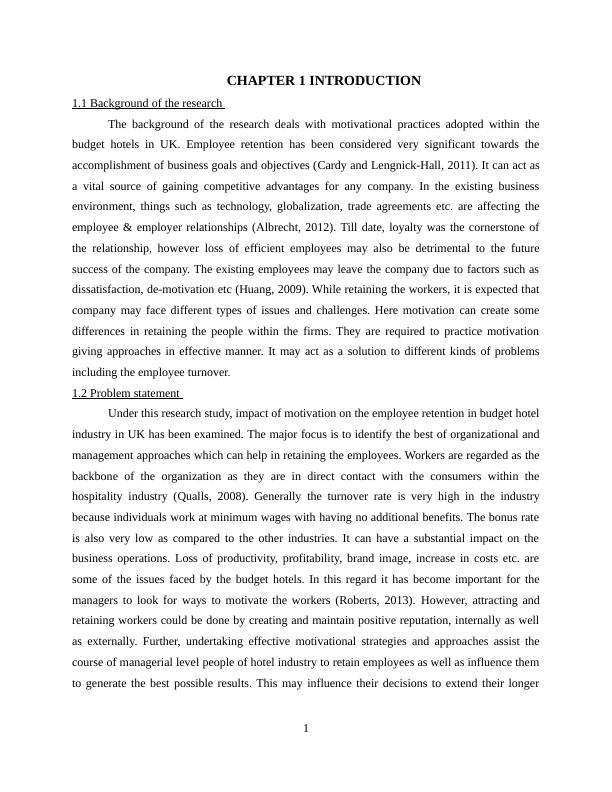 CHAPTER 1 INTRODUCTION

1.1 Background of the research

The background of the research deals with motivational practices adopted within the budget hotels in UK. Employee retention has been considered very significant towards the accomplishment of business goals and objectives (Cardy and Lengnick-Hall, 2011). It can act as a vital source of gaining competitive advantages for any company. In the existing business environment, things such as technology, globalization, trade agreements etc. are affecting the employee & employer relationships (Albrecht, 2012). Till date, loyalty was the cornerstone of the relationship, however loss of efficient employees may also be detrimental to the future success of the company. The existing employees may leave the company due to factors such as dissatisfaction, de-motivation etc (Huang, 2009). While retaining the workers, it is expected that company may face different types of issues and challenges. Here motivation can create some differences in retaining the people within the firms. They are required to practice motivation giving approaches in effective manner. It may act as a solution to different kinds of problems including the employee turnover.

1.2 Problem statement

Under this research study, impact of motivation on the employee retention in budget hotel industry in UK has been examined. The major focus is to identify the best of organizational and management approaches which can help in retaining the employees. Workers are regarded as the backbone of the organization as they are in direct contact with the consumers within the hospitality industry (Qualls, 2008). Generally the turnover rate is very high in the industry because individuals work at minimum wages with having no additional benefits. The bonus rate is also very low as compared to the other industries. It can have a substantial impact on the business operations. Loss of productivity, profitability, brand image, increase in costs etc. are some of the issues faced by the budget hotels. In this regard it has become important for the managers to look for ways to motivate the workers (Roberts, 2013). However, attracting and retaining workers could be done by creating and maintain positive reputation, internally as well as externally. Further, undertaking effective motivational strategies and approaches assist the course of managerial level people of hotel industry to retain employees as well as influence them to generate the best possible results. This may influence their decisions to extend their longer

1